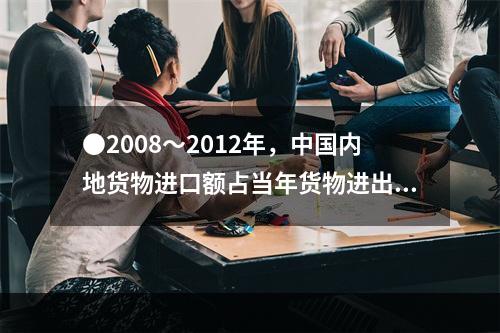 ●2008～2012年，中国内地货物进口额占当年货物进出...